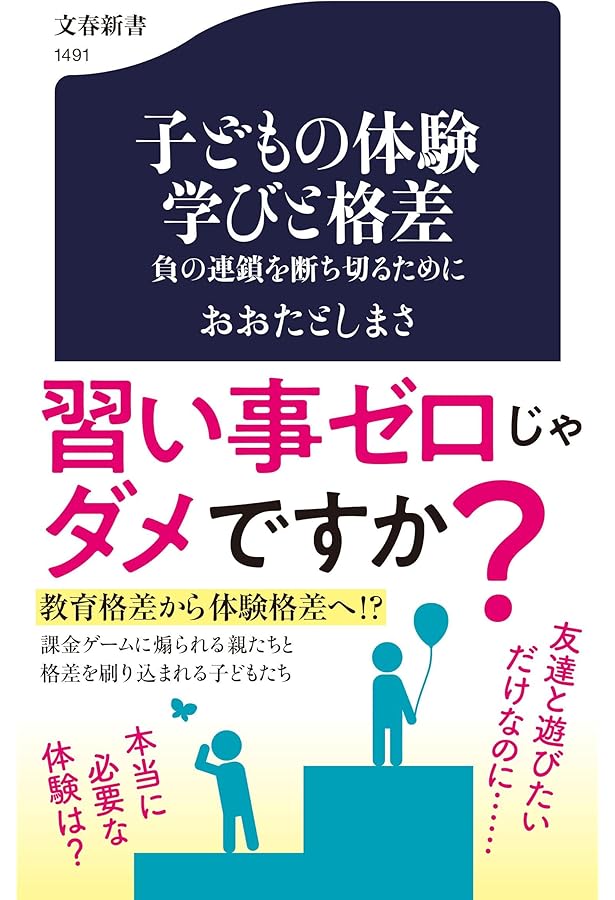 文春新書
1491

子どもの体験
学びと格差
負の連鎖を断ち切るために
おおたとしまさ

習い事ゼロじゃ
ダメですか？

教育格差から体験格差へ!?
課金ゲームに煽られる親たちと
格差を刷り込まれる子どもたち

友達と遊びたいだけなのに……

本当に必要な体験は？